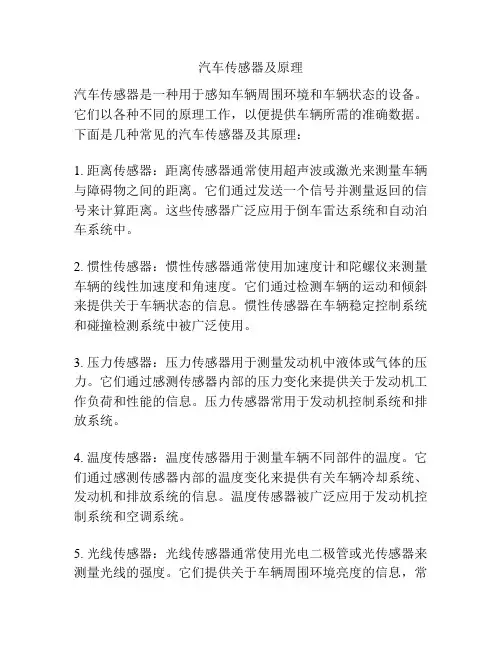 汽车传感器及原理

汽车传感器是一种用于感知车辆周围环境和车辆状态的设备。它们以各种不同的原理工作，以便提供车辆所需的准确数据。下面是几种常见的汽车传感器及其原理：

1. 距离传感器：距离传感器通常使用超声波或激光来测量车辆与障碍物之间的距离。它们通过发送一个信号并测量返回的信号来计算距离。这些传感器广泛应用于倒车雷达系统和自动泊车系统中。

2. 惯性传感器：惯性传感器通常使用加速度计和陀螺仪来测量车辆的线性加速度和角速度。它们通过检测车辆的运动和倾斜来提供关于车辆状态的信息。惯性传感器在车辆稳定控制系统和碰撞检测系统中被广泛使用。

3. 压力传感器：压力传感器用于测量发动机中液体或气体的压力。它们通过感测传感器内部的压力变化来提供关于发动机工作负荷和性能的信息。压力传感器常用于发动机控制系统和排放系统。

4. 温度传感器：温度传感器用于测量车辆不同部件的温度。它们通过感测传感器内部的温度变化来提供有关车辆冷却系统、发动机和排放系统的信息。温度传感器被广泛应用于发动机控制系统和空调系统。

5. 光线传感器：光线传感器通常使用光电二极管或光传感器来测量光线的强度。它们提供关于车辆周围环境亮度的信息，常